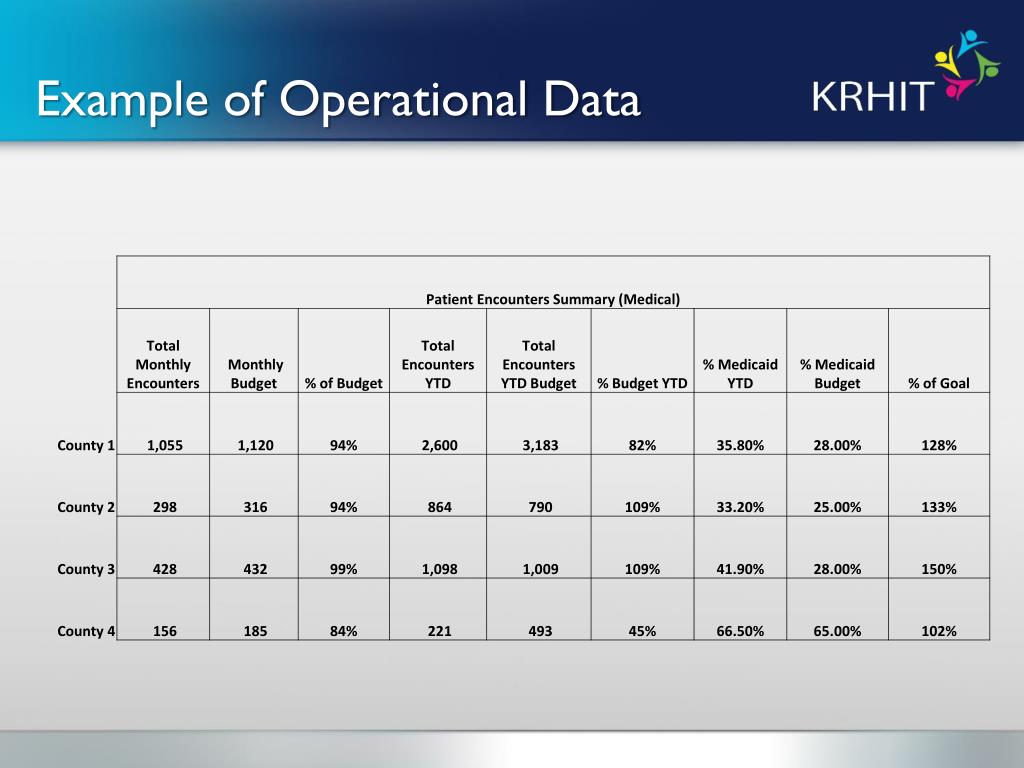 Example of Operational Data

KRHIT

Patient Encounters Summary (Medical)

| | Total Monthly Encounters | Monthly Budget | % of Budget | Total Encounters YTD | Total Encounters YTD Budget | % Budget YTD | % Medicaid YTD | % Medicaid Budget | % of Goal |
|---|---|---|---|---|---|---|---|---|---|
| County 1 | 1,055 | 1,120 | 94% | 2,600 | 3,183 | 82% | 35.80% | 28.00% | 128% |
| County 2 | 298 | 316 | 94% | 864 | 790 | 109% | 33.20% | 25.00% | 133% |
| County 3 | 428 | 432 | 99% | 1,098 | 1,009 | 109% | 41.90% | 28.00% | 150% |
| County 4 | 156 | 185 | 84% | 221 | 493 | 45% | 66.50% | 65.00% | 102% |